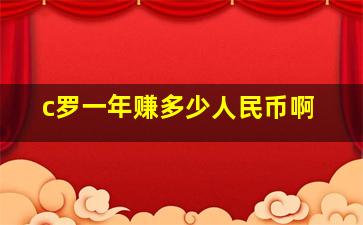 c罗一年赚多少人民币啊